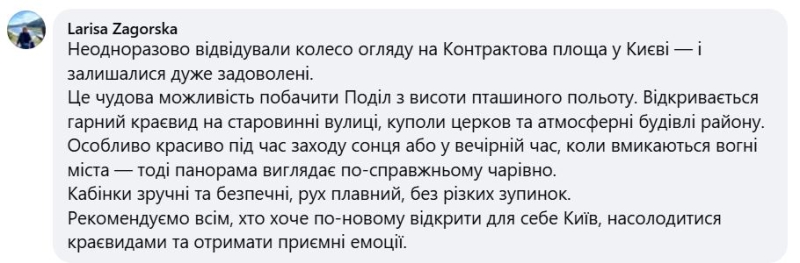 Larisa Zagorska
Неодноразово відвідували колесо огляду на Контрактова площа у Києві — і залишалися дуже задоволені.
Це чудова можливість побачити Поділ з висоти пташиного польоту. Відкривається гарний краєвид на старовинні вулиці, куполи церков та атмосферні будівлі району.
Особливо красиво під час заходу сонця або у вечірній час, коли вмикаються вогні міста — тоді панорама виглядає по-справжньому чарівно.
Кабінки зручні та безпечні, рух плавний, без різких зупинок.
Рекомендуємо всім, хто хоче по-новому відкрити для себе Київ, насолодитися краєвидами та отримати приємні емоції.